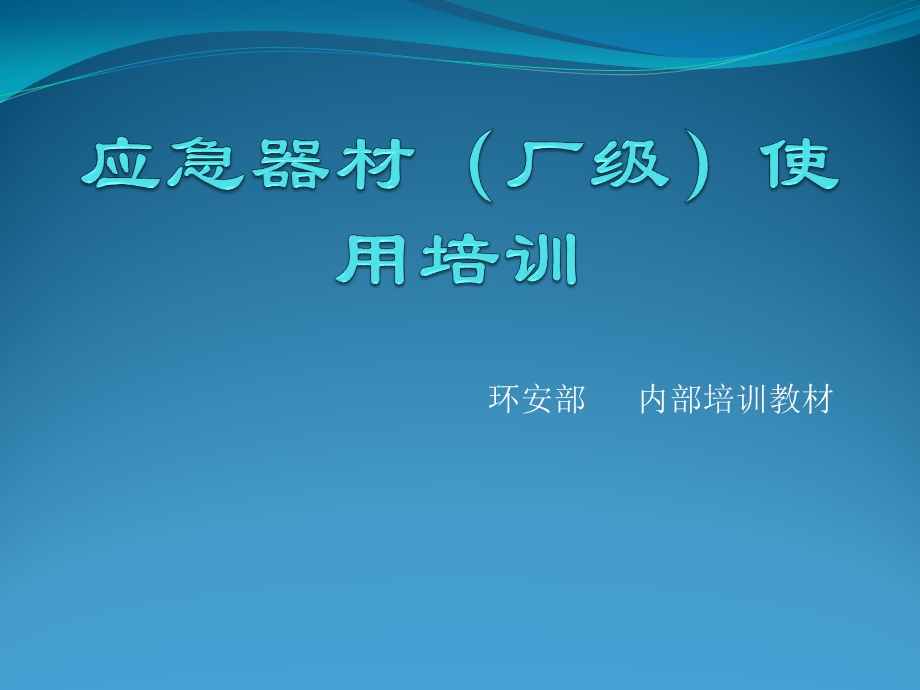 应急器材（厂级）使用培训

环安部　　内部培训教材